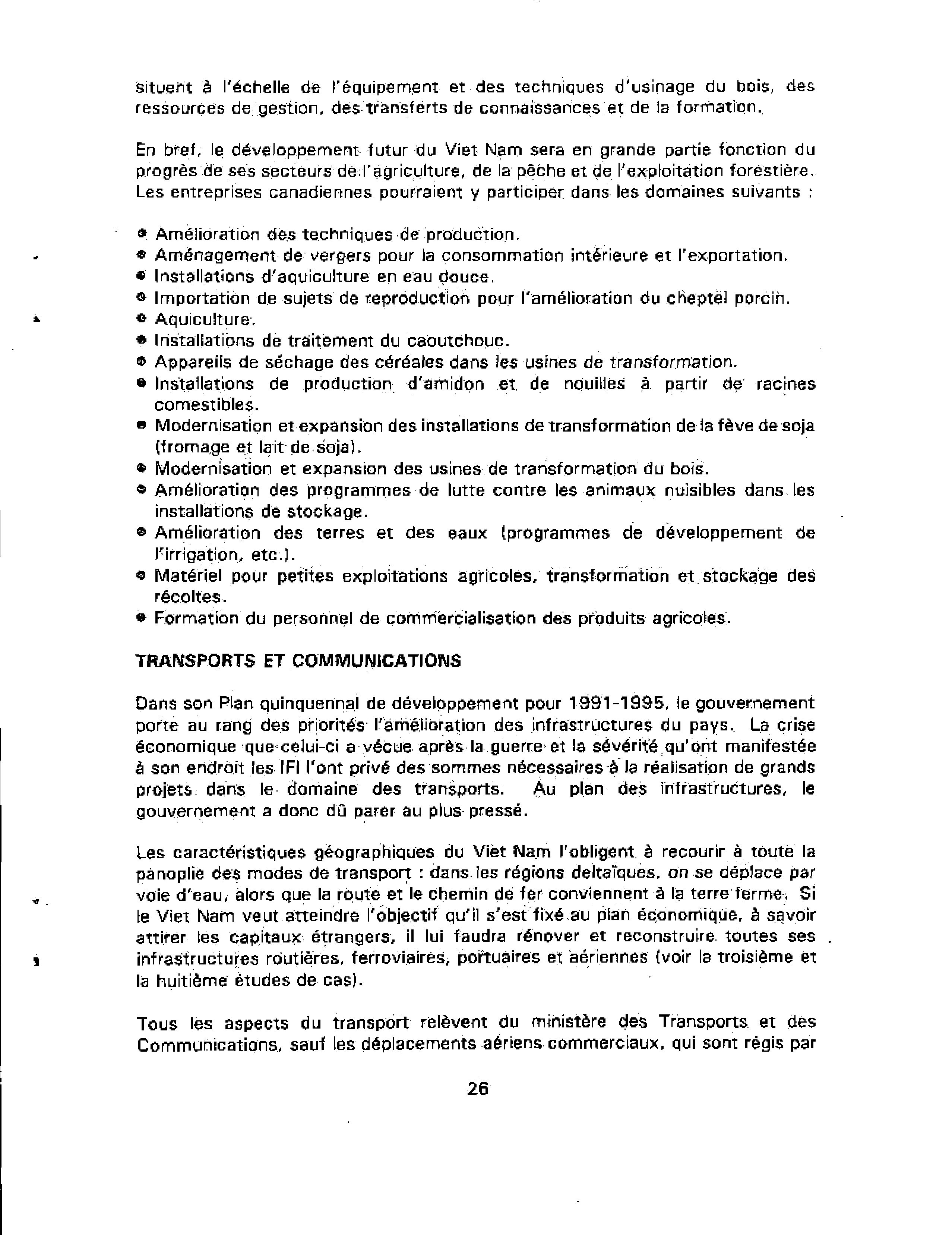 situent à l'échelle de l'équipement et des techniques d'usinage du bois, des ressources de gestion, des transferts de connaissances et de la formation.

En bref, le développement futur du Viet Nam sera en grande partie fonction du progrès de ses secteurs de l'agriculture, de la pêche et de l'exploitation forestière. Les entreprises canadiennes pourraient y participer dans les domaines suivants :

• Amélioration des techniques de production.
• Aménagement de vergers pour la consommation intérieure et l'exportation.
• Installations d'aquiculture en eau douce.
• Importation de sujets de reproduction pour l'amélioration du cheptel porcin.
• Aquiculture.
• Installations de traitement du caoutchouc.
• Appareils de séchage des céréales dans les usines de transformation.
• Installations de production d'amidon et de nouilles à partir de racines comestibles.
• Modernisation et expansion des installations de transformation de la fève de soja (fromage et lait de soja).
• Modernisation et expansion des usines de transformation du bois.
• Amélioration des programmes de lutte contre les animaux nuisibles dans les installations de stockage.
• Amélioration des terres et des eaux (programmes de développement de l'irrigation, etc.).
• Matériel pour petites exploitations agricoles, transformation et stockage des récoltes.
• Formation du personnel de commercialisation des produits agricoles.

TRANSPORTS ET COMMUNICATIONS

Dans son Plan quinquennal de développement pour 1991-1995, le gouvernement porte au rang des priorités l'amélioration des infrastructures du pays. La crise économique que celui-ci a vécue après la guerre et la sévérité qu'ont manifestée à son endroit les IFI l'ont privé des sommes nécessaires à la réalisation de grands projets dans le domaine des transports. Au plan des infrastructures, le gouvernement a donc dû parer au plus pressé.

Les caractéristiques géographiques du Viet Nam l'obligent à recourir à toute la panoplie des modes de transport : dans les régions deltaïques, on se déplace par voie d'eau, alors que la route et le chemin de fer conviennent à la terre ferme. Si le Viet Nam veut atteindre l'objectif qu'il s'est fixé au plan économique, à savoir attirer les capitaux étrangers, il lui faudra rénover et reconstruire toutes ses infrastructures routières, ferroviaires, portuaires et aériennes (voir la troisième et la huitième études de cas).

Tous les aspects du transport relèvent du ministère des Transports et des Communications, sauf les déplacements aériens commerciaux, qui sont régis par

26